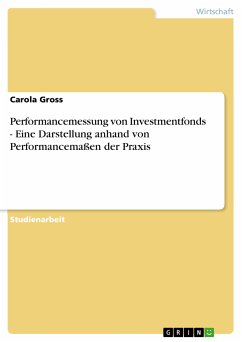 Wirtschaft

Carola Gross

Performancemessung von Investmentfonds - Eine Darstellung anhand von Performancemaßen der Praxis

Studienarbeit

GRIN